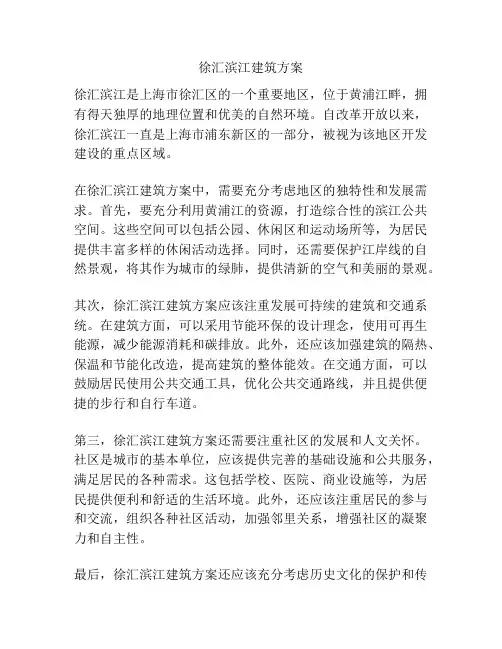 徐汇滨江建筑方案

徐汇滨江是上海市徐汇区的一个重要地区，位于黄浦江畔，拥有得天独厚的地理位置和优美的自然环境。自改革开放以来，徐汇滨江一直是上海市浦东新区的一部分，被视为该地区开发建设的重点区域。

在徐汇滨江建筑方案中，需要充分考虑地区的独特性和发展需求。首先，要充分利用黄浦江的资源，打造综合性的滨江公共空间。这些空间可以包括公园、休闲区和运动场所等，为居民提供丰富多样的休闲活动选择。同时，还需要保护江岸线的自然景观，将其作为城市的绿肺，提供清新的空气和美丽的景观。

其次，徐汇滨江建筑方案应该注重发展可持续的建筑和交通系统。在建筑方面，可以采用节能环保的设计理念，使用可再生能源，减少能源消耗和碳排放。此外，还应该加强建筑的隔热、保温和节能化改造，提高建筑的整体能效。在交通方面，可以鼓励居民使用公共交通工具，优化公共交通路线，并且提供便捷的步行和自行车道。

第三，徐汇滨江建筑方案还需要注重社区的发展和人文关怀。社区是城市的基本单位，应该提供完善的基础设施和公共服务，满足居民的各种需求。这包括学校、医院、商业设施等，为居民提供便利和舒适的生活环境。此外，还应该注重居民的参与和交流，组织各种社区活动，加强邻里关系，增强社区的凝聚力和自主性。

最后，徐汇滨江建筑方案还应该充分考虑历史文化的保护和传